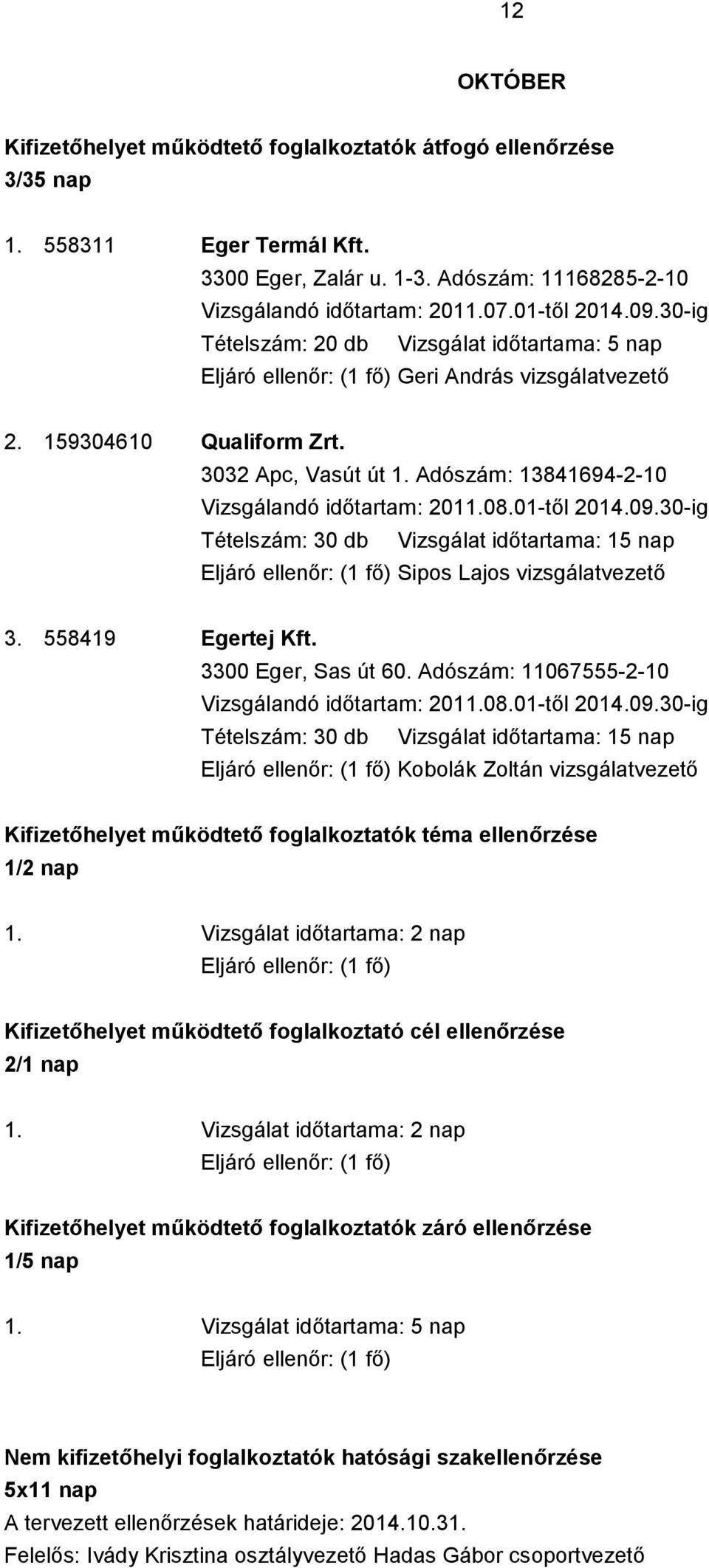 12

OKTÓBER

Kifizetőhelyet működtető foglalkoztatók átfogó ellenőrzése
3/35 nap

1. 558311 Eger Termál Kft.
3300 Eger, Zalár u. 1-3. Adószám: 11168285-2-10
Vizsgálandó időtartam: 2011.07.01-től 2014.09.30-ig
Tételszám: 20 db Vizsgálat időtartama: 5 nap
Eljáró ellenőr: (1 fő) Geri András vizsgálatvezető

2. 159304610 Qualiform Zrt.
3032 Apc, Vasút út 1. Adószám: 13841694-2-10
Vizsgálandó időtartam: 2011.08.01-től 2014.09.30-ig
Tételszám: 30 db Vizsgálat időtartama: 15 nap
Eljáró ellenőr: (1 fő) Sipos Lajos vizsgálatvezető

3. 558419 Egertej Kft.
3300 Eger, Sas út 60. Adószám: 11067555-2-10
Vizsgálandó időtartam: 2011.08.01-től 2014.09.30-ig
Tételszám: 30 db Vizsgálat időtartama: 15 nap
Eljáró ellenőr: (1 fő) Kobolák Zoltán vizsgálatvezető

Kifizetőhelyet működtető foglalkoztatók téma ellenőrzése
1/2 nap

1. Vizsgálat időtartama: 2 nap
Eljáró ellenőr: (1 fő)

Kifizetőhelyet működtető foglalkoztató cél ellenőrzése
2/1 nap

1. Vizsgálat időtartama: 2 nap
Eljáró ellenőr: (1 fő)

Kifizetőhelyet működtető foglalkoztatók záró ellenőrzése
1/5 nap

1. Vizsgálat időtartama: 5 nap
Eljáró ellenőr: (1 fő)

Nem kifizetőhelyi foglalkoztatók hatósági szakellenőrzése
5x11 nap
A tervezett ellenőrzések határideje: 2014.10.31.
Felelős: Ivády Krisztina osztályvezető Hadas Gábor csoportvezető